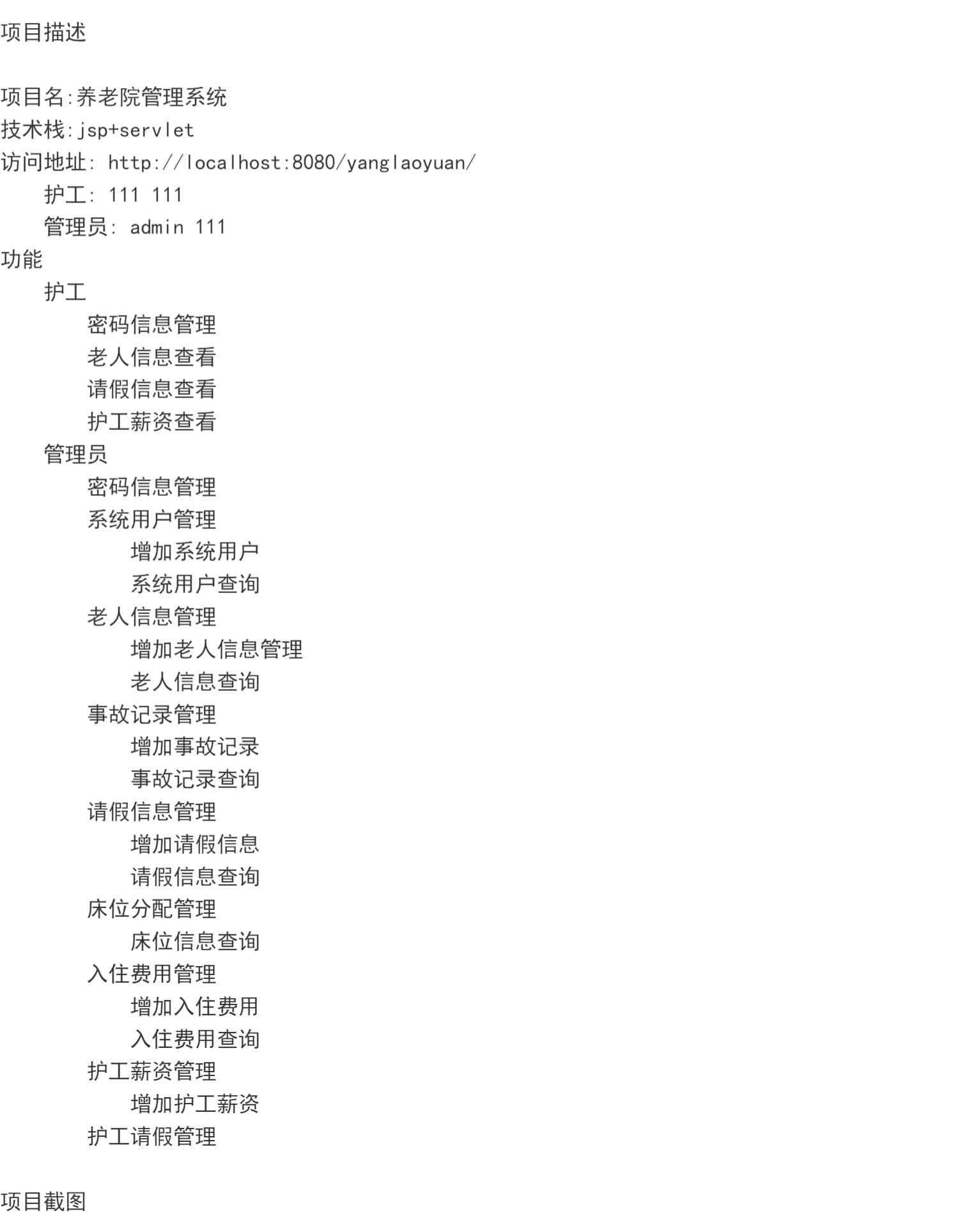 项目描述

项目名:养老院管理系统
技术栈:jsp+servlet
访问地址: http://localhost:8080/yanglaoyuan/
护工: 111 111
管理员: admin 111
功能
护工
密码信息管理
老人信息查看
请假信息查看
护工薪资查看
管理员
密码信息管理
系统用户管理
增加系统用户
系统用户查询
老人信息管理
增加老人信息管理
老人信息查询
事故记录管理
增加事故记录
事故记录查询
请假信息管理
增加请假信息
请假信息查询
床位分配管理
床位信息查询
入住费用管理
增加入住费用
入住费用查询
护工薪资管理
增加护工薪资
护工请假管理

项目截图